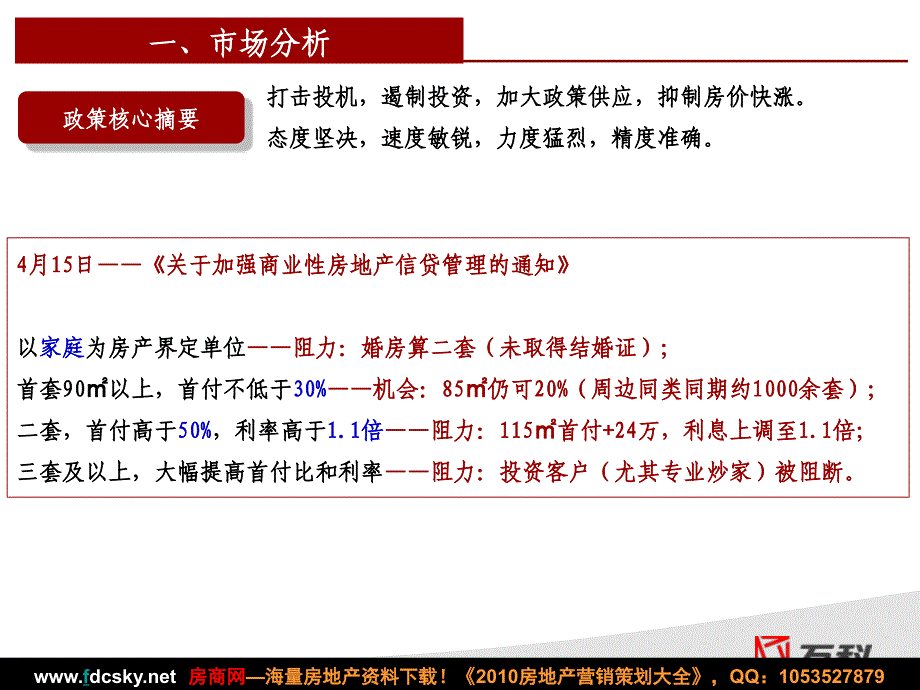 一、市场分析

政策核心摘要

打击投机，遏制投资，加大政策供应，抑制房价快涨。
态度坚决，速度敏锐，力度猛烈，精度准确。

4月15日——《关于加强商业性房地产信贷管理的通知》

以家庭为房产界定单位——阻力：婚房算二套（未取得结婚证）；
首套90㎡以上，首付不低于30%——机会：85㎡仍可20%（周边同类同期约1000余套）；
二套，首付高于50%，利率高于1.1倍——阻力：115㎡首付+24万，利息上调至1.1倍；
三套及以上，大幅提高首付比和利率——阻力：投资客户（尤其专业炒家）被阻断。

万科

www.fdcsky.net 房商网—海量房地产资料下载！《2010房地产营销策划大全》，QQ：1053527879